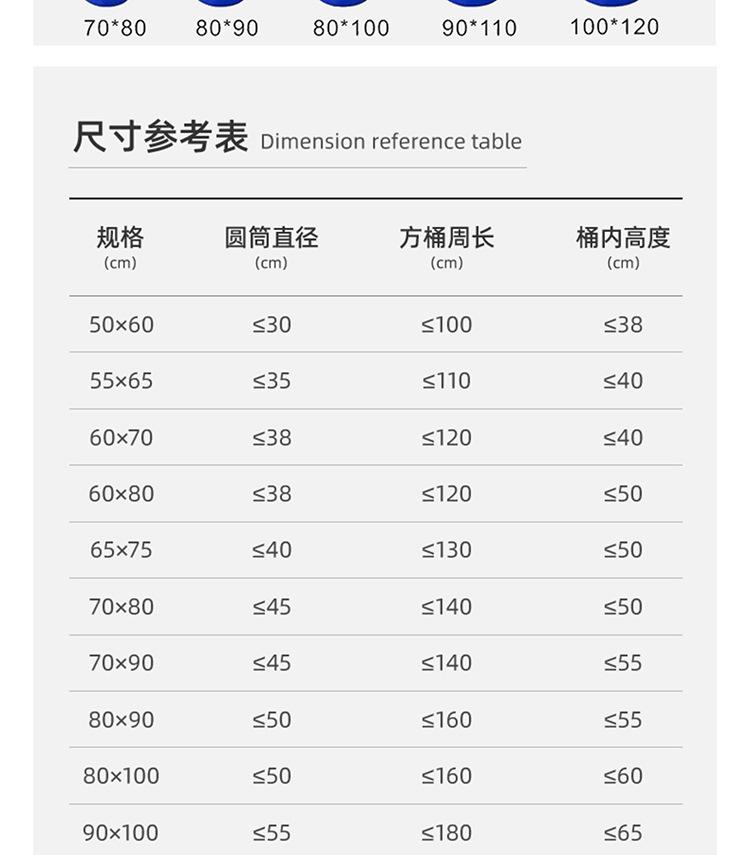 70*80 80*90 80*100 90*110 100*120

尺寸参考表 Dimension reference table

| 规格 (cm) | 圆筒直径 (cm) | 方桶周长 (cm) | 桶内高度 (cm) |
|---|---|---|---|
| 50×60 | ≤30 | ≤100 | ≤38 |
| 55×65 | ≤35 | ≤110 | ≤40 |
| 60×70 | ≤38 | ≤120 | ≤40 |
| 60×80 | ≤38 | ≤120 | ≤50 |
| 65×75 | ≤40 | ≤130 | ≤50 |
| 70×80 | ≤45 | ≤140 | ≤50 |
| 70×90 | ≤45 | ≤140 | ≤55 |
| 80×90 | ≤50 | ≤160 | ≤55 |
| 80×100 | ≤50 | ≤160 | ≤60 |
| 90×100 | ≤55 | ≤180 | ≤65 |